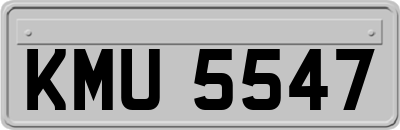 KMU 5547